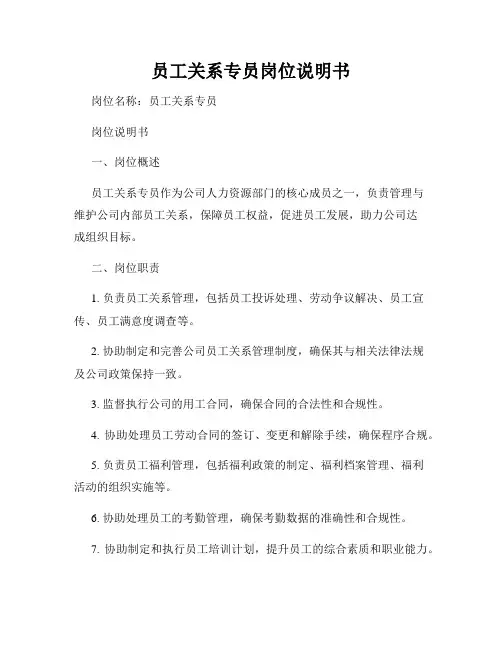 员工关系专员岗位说明书

岗位名称：员工关系专员

岗位说明书

一、岗位概述

员工关系专员作为公司人力资源部门的核心成员之一，负责管理与维护公司内部员工关系，保障员工权益，促进员工发展，助力公司达成组织目标。

二、岗位职责

1. 负责员工关系管理，包括员工投诉处理、劳动争议解决、员工宣传、员工满意度调查等。

2. 协助制定和完善公司员工关系管理制度，确保其与相关法律法规及公司政策保持一致。

3. 监督执行公司的用工合同，确保合同的合法性和合规性。

4. 协助处理员工劳动合同的签订、变更和解除手续，确保程序合规。

5. 负责员工福利管理，包括福利政策的制定、福利档案管理、福利活动的组织实施等。

6. 协助处理员工的考勤管理，确保考勤数据的准确性和合规性。

7. 协助制定和执行员工培训计划，提升员工的综合素质和职业能力。